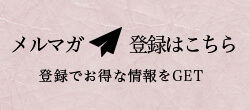 メルマガ 登録はこちら

登録でお得な情報をGET